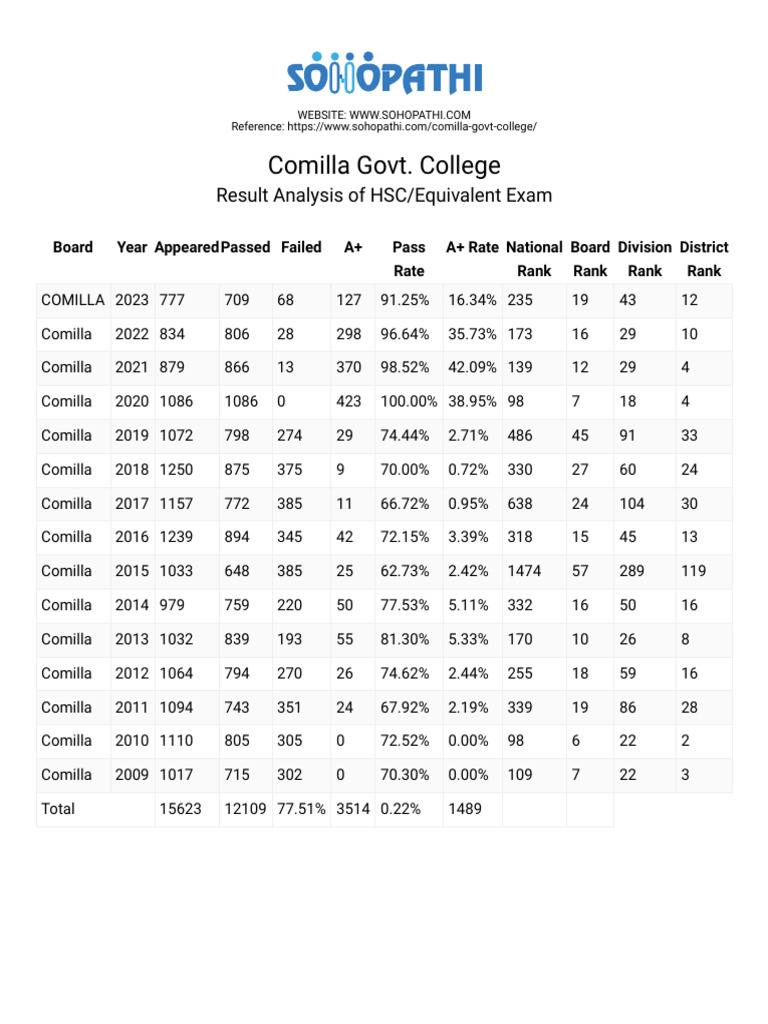 SOHOPATHI

WEBSITE: WWW.SOHOPATHI.COM
Reference: https://www.sohopathi.com/comilla-govt-college/

Comilla Govt. College

Result Analysis of HSC/Equivalent Exam

| Board | Year | Appeared | Passed | Failed | A+ | Pass Rate | A+ Rate | National Rank | Board Rank | Division Rank | District Rank |
|---|---|---|---|---|---|---|---|---|---|---|---|
| COMILLA | 2023 | 777 | 709 | 68 | 127 | 91.25% | 16.34% | 235 | 19 | 43 | 12 |
| Comilla | 2022 | 834 | 806 | 28 | 298 | 96.64% | 35.73% | 173 | 16 | 29 | 10 |
| Comilla | 2021 | 879 | 866 | 13 | 370 | 98.52% | 42.09% | 139 | 12 | 29 | 4 |
| Comilla | 2020 | 1086 | 1086 | 0 | 423 | 100.00% | 38.95% | 98 | 7 | 18 | 4 |
| Comilla | 2019 | 1072 | 798 | 274 | 29 | 74.44% | 2.71% | 486 | 45 | 91 | 33 |
| Comilla | 2018 | 1250 | 875 | 375 | 9 | 70.00% | 0.72% | 330 | 27 | 60 | 24 |
| Comilla | 2017 | 1157 | 772 | 385 | 11 | 66.72% | 0.95% | 638 | 24 | 104 | 30 |
| Comilla | 2016 | 1239 | 894 | 345 | 42 | 72.15% | 3.39% | 318 | 15 | 45 | 13 |
| Comilla | 2015 | 1033 | 648 | 385 | 25 | 62.73% | 2.42% | 1474 | 57 | 289 | 119 |
| Comilla | 2014 | 979 | 759 | 220 | 50 | 77.53% | 5.11% | 332 | 16 | 50 | 16 |
| Comilla | 2013 | 1032 | 839 | 193 | 55 | 81.30% | 5.33% | 170 | 10 | 26 | 8 |
| Comilla | 2012 | 1064 | 794 | 270 | 26 | 74.62% | 2.44% | 255 | 18 | 59 | 16 |
| Comilla | 2011 | 1094 | 743 | 351 | 24 | 67.92% | 2.19% | 339 | 19 | 86 | 28 |
| Comilla | 2010 | 1110 | 805 | 305 | 0 | 72.52% | 0.00% | 98 | 6 | 22 | 2 |
| Comilla | 2009 | 1017 | 715 | 302 | 0 | 70.30% | 0.00% | 109 | 7 | 22 | 3 |
| Total | | 15623 | 12109 | 77.51% | 3514 | 0.22% | 1489 | | | | |